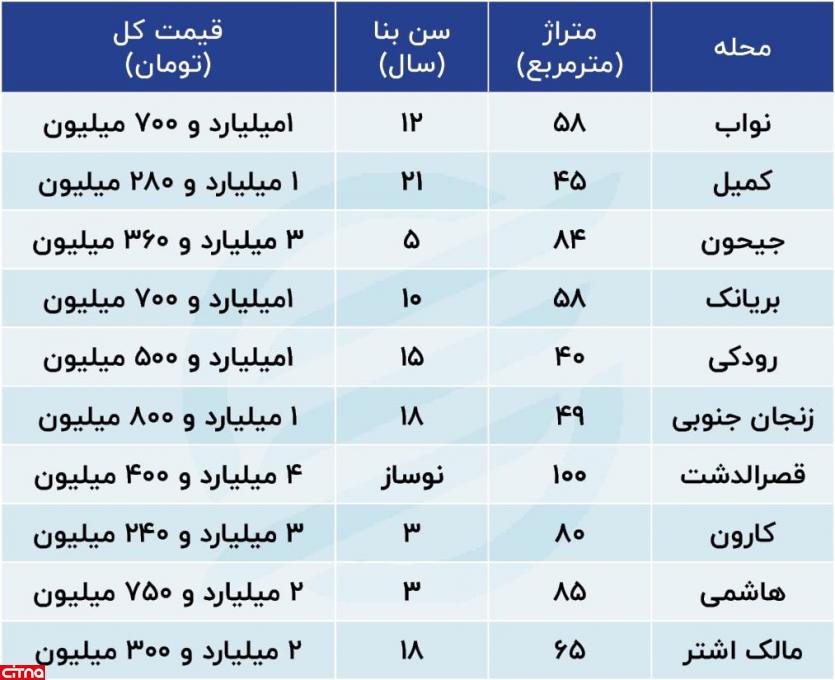 | محله | متراژ (مترمربع) | سن بنا (سال) | قیمت کل (تومان) |
|---|---|---|---|
| نواب | ۵۸ | ۱۲ | ۱میلیارد و ۷۰۰ میلیون |
| کمیل | ۴۵ | ۲۱ | ۱ میلیارد و ۲۸۰ میلیون |
| جیحون | ۸۴ | ۵ | ۳ میلیارد و ۳۶۰ میلیون |
| بریانک | ۵۸ | ۱۰ | ۱میلیارد و ۷۰۰ میلیون |
| رودکی | ۴۰ | ۱۵ | ۱میلیارد و ۵۰۰ میلیون |
| زنجان جنوبی | ۴۹ | ۱۸ | ۱ میلیارد و ۸۰۰ میلیون |
| قصرالدشت | ۱۰۰ | نوساز | ۴ میلیارد و ۴۰۰ میلیون |
| کارون | ۸۰ | ۳ | ۳ میلیارد و ۲۴۰ میلیون |
| هاشمی | ۸۵ | ۳ | ۲ میلیارد و ۷۵۰ میلیون |
| مالک اشتر | ۶۵ | ۱۸ | ۲ میلیارد و ۳۰۰ میلیون |

citna